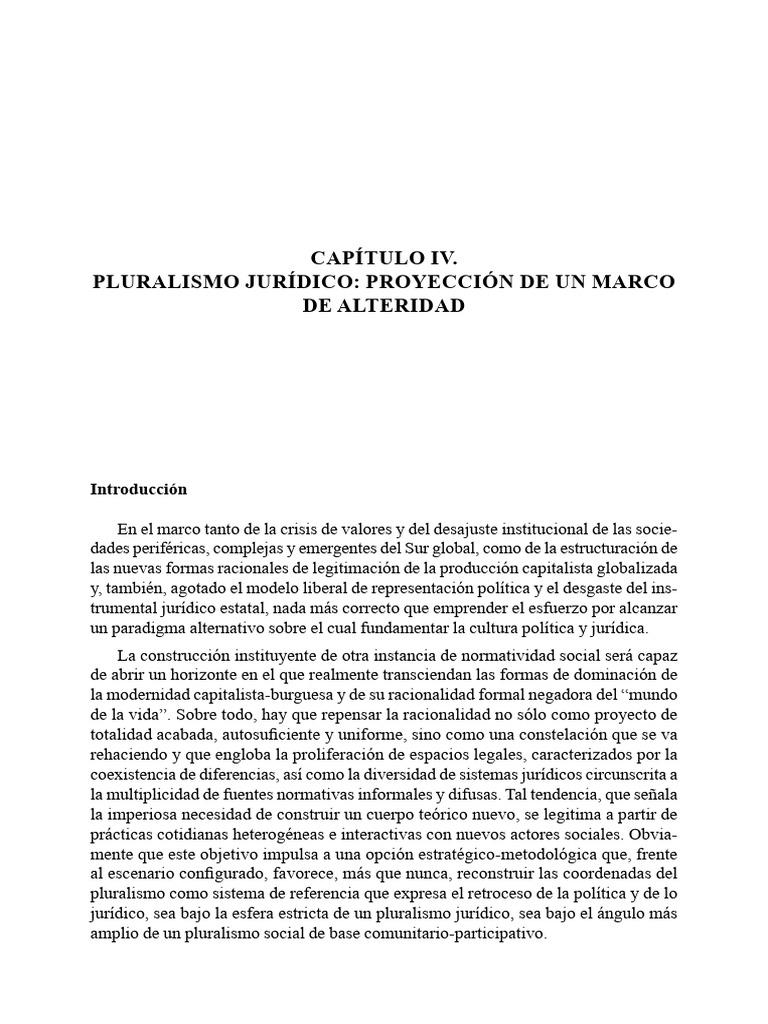 CAPÍTULO IV.
PLURALISMO JURÍDICO: PROYECCIÓN DE UN MARCO DE ALTERIDAD

Introducción

En el marco tanto de la crisis de valores y del desajuste institucional de las sociedades periféricas, complejas y emergentes del Sur global, como de la estructuración de las nuevas formas racionales de legitimación de la producción capitalista globalizada y, también, agotado el modelo liberal de representación política y el desgaste del instrumental jurídico estatal, nada más correcto que emprender el esfuerzo por alcanzar un paradigma alternativo sobre el cual fundamentar la cultura política y jurídica.

La construcción instituyente de otra instancia de normatividad social será capaz de abrir un horizonte en el que realmente transciendan las formas de dominación de la modernidad capitalista-burguesa y de su racionalidad formal negadora del “mundo de la vida”. Sobre todo, hay que repensar la racionalidad no sólo como proyecto de totalidad acabada, autosuficiente y uniforme, sino como una constelación que se va rehaciendo y que engloba la proliferación de espacios legales, caracterizados por la coexistencia de diferencias, así como la diversidad de sistemas jurídicos circunscrita a la multiplicidad de fuentes normativas informales y difusas. Tal tendencia, que señala la imperiosa necesidad de construir un cuerpo teórico nuevo, se legitima a partir de prácticas cotidianas heterogéneas e interactivas con nuevos actores sociales. Obviamente que este objetivo impulsa a una opción estratégico-metodológica que, frente al escenario configurado, favorece, más que nunca, reconstruir las coordenadas del pluralismo como sistema de referencia que expresa el retroceso de la política y de lo jurídico, sea bajo la esfera estricta de un pluralismo jurídico, sea bajo el ángulo más amplio de un pluralismo social de base comunitario-participativo.